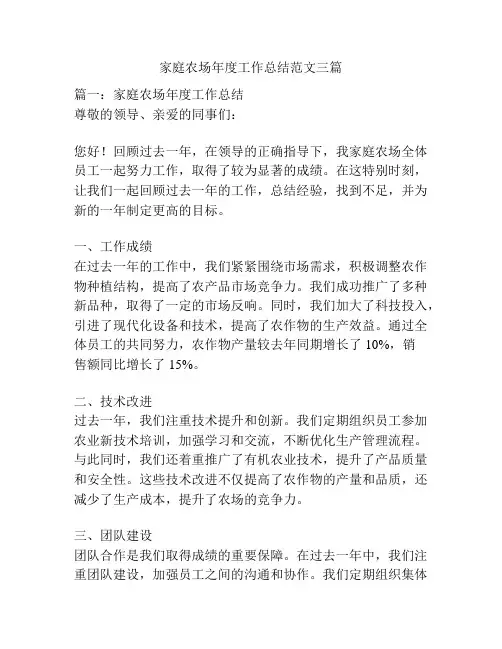 家庭农场年度工作总结范文三篇

篇一：家庭农场年度工作总结
尊敬的领导、亲爱的同事们：

您好！回顾过去一年，在领导的正确指导下，我家庭农场全体员工一起努力工作，取得了较为显著的成绩。在这特别时刻，让我们一起回顾过去一年的工作，总结经验，找到不足，并为新的一年制定更高的目标。

一、工作成绩
在过去一年的工作中，我们紧紧围绕市场需求，积极调整农作物种植结构，提高了农产品市场竞争力。我们成功推广了多种新品种，取得了一定的市场反响。同时，我们加大了科技投入，引进了现代化设备和技术，提高了农作物的生产效益。通过全体员工的共同努力，农作物产量较去年同期增长了 10%，销售额同比增长了 15%。

二、技术改进
过去一年，我们注重技术提升和创新。我们定期组织员工参加农业新技术培训，加强学习和交流，不断优化生产管理流程。与此同时，我们还着重推广了有机农业技术，提升了产品质量和安全性。这些技术改进不仅提高了农作物的产量和品质，还减少了生产成本，提升了农场的竞争力。

三、团队建设
团队合作是我们取得成绩的重要保障。在过去一年中，我们注重团队建设，加强员工之间的沟通和协作。我们定期组织集体